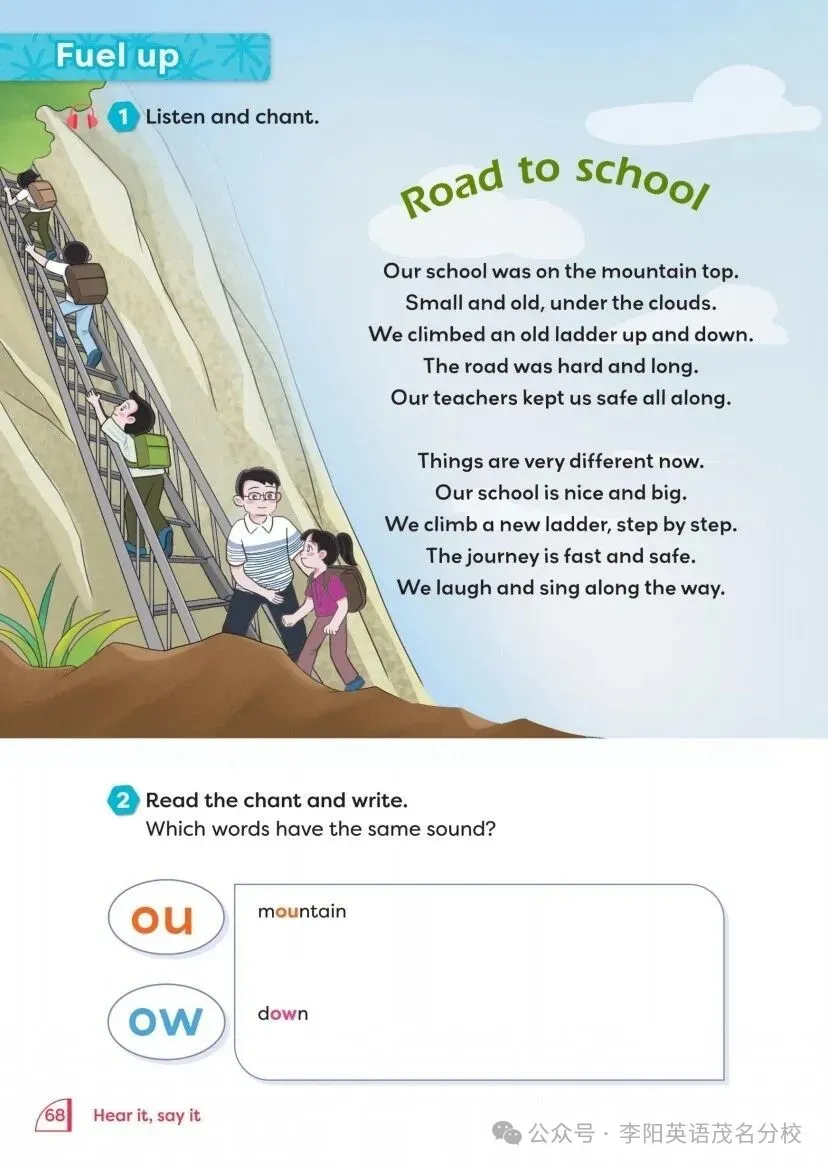 Fuel up

1 Listen and chant.

Road to school

Our school was on the mountain top.
Small and old, under the clouds.
We climbed an old ladder up and down.
The road was hard and long.
Our teachers kept us safe all along.

Things are very different now.
Our school is nice and big.
We climb a new ladder, step by step.
The journey is fast and safe.
We laugh and sing along the way.

2 Read the chant and write.
Which words have the same sound?

ou
mountain

ow
down

68 Hear it, say it

公众号 · 李阳英语茂名分校